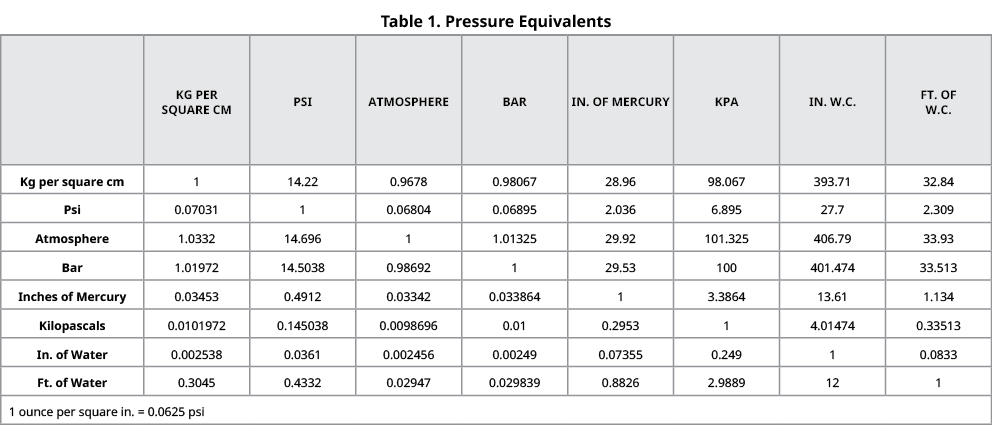 Table 1. Pressure Equivalents

| | KG PER SQUARE CM | PSI | ATMOSPHERE | BAR | IN. OF MERCURY | KPA | IN. W.C. | FT. OF W.C. |
|---|---|---|---|---|---|---|---|---|
| Kg per square cm | 1 | 14.22 | 0.9678 | 0.98067 | 28.96 | 98.067 | 393.71 | 32.84 |
| Psi | 0.07031 | 1 | 0.06804 | 0.06895 | 2.036 | 6.895 | 27.7 | 2.309 |
| Atmosphere | 1.0332 | 14.696 | 1 | 1.01325 | 29.92 | 101.325 | 406.79 | 33.93 |
| Bar | 1.01972 | 14.5038 | 0.98692 | 1 | 29.53 | 100 | 401.474 | 33.513 |
| Inches of Mercury | 0.03453 | 0.4912 | 0.03342 | 0.033864 | 1 | 3.3864 | 13.61 | 1.134 |
| Kilopascals | 0.0101972 | 0.145038 | 0.0098696 | 0.01 | 0.2953 | 1 | 4.01474 | 0.33513 |
| In. of Water | 0.002538 | 0.0361 | 0.002456 | 0.00249 | 0.07355 | 0.249 | 1 | 0.0833 |
| Ft. of Water | 0.3045 | 0.4332 | 0.02947 | 0.029839 | 0.8826 | 2.9889 | 12 | 1 |

1 ounce per square in. = 0.0625 psi